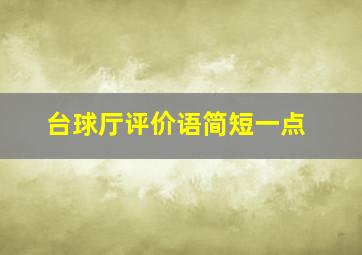 台球厅评价语简短一点